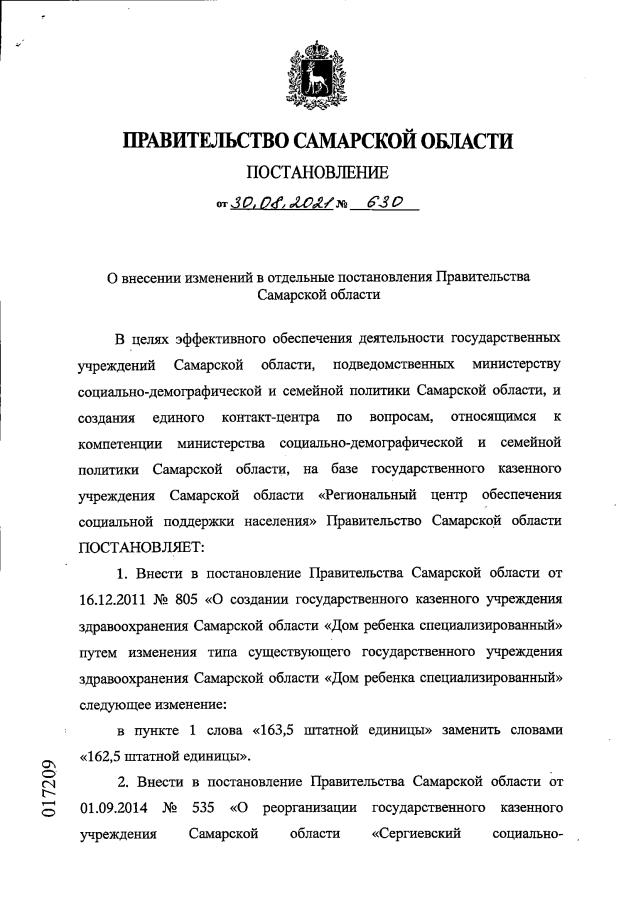 ПРАВИТЕЛЬСТВО САМАРСКОЙ ОБЛАСТИ

ПОСТАНОВЛЕНИЕ

от 30.08.2021 № 630

О внесении изменений в отдельные постановления Правительства Самарской области

В целях эффективного обеспечения деятельности государственных учреждений Самарской области, подведомственных министерству социально-демографической и семейной политики Самарской области, и создания единого контакт-центра по вопросам, относящимся к компетенции министерства социально-демографической и семейной политики Самарской области, на базе государственного казенного учреждения Самарской области «Региональный центр обеспечения социальной поддержки населения» Правительство Самарской области ПОСТАНОВЛЯЕТ:

1. Внести в постановление Правительства Самарской области от 16.12.2011 № 805 «О создании государственного казенного учреждения здравоохранения Самарской области «Дом ребенка специализированный» путем изменения типа существующего государственного учреждения здравоохранения Самарской области «Дом ребенка специализированный» следующее изменение:

в пункте 1 слова «163,5 штатной единицы» заменить словами «162,5 штатной единицы».

2. Внести в постановление Правительства Самарской области от 01.09.2014 № 535 «О реорганизации государственного казенного учреждения Самарской области «Сергиевский социально-

017209